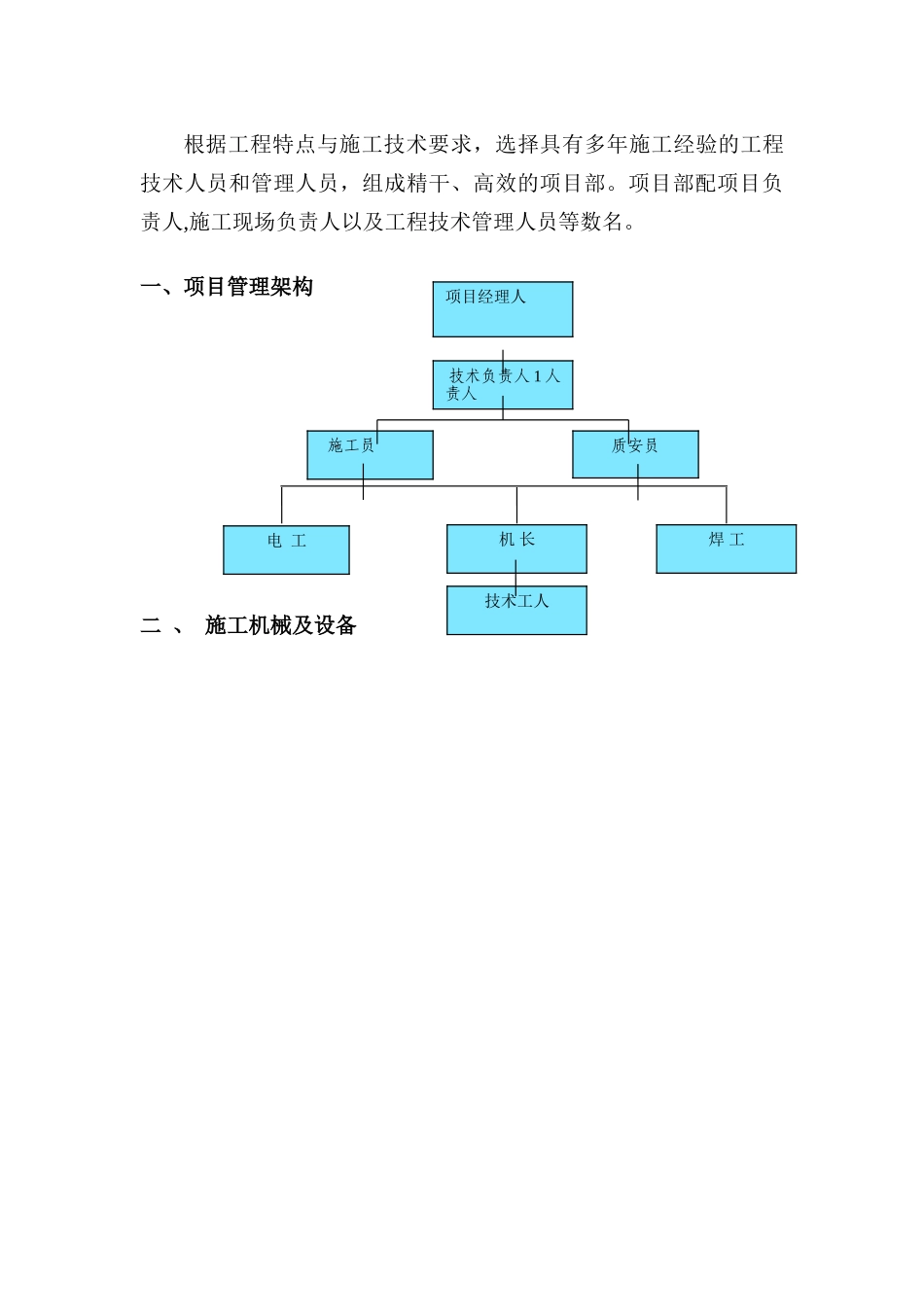 根据工程特点与施工技术要求，选择具有多年施工经验的工程技术人员和管理人员，组成精干、高效的项目部。项目部配项目负责人,施工现场负责人以及工程技术管理人员等数名。

一、项目管理架构

项目经理人

技术负责人 1 人
责人

施工员

质安员

电 工

机 长

焊 工

技术工人

二 、 施工机械及设备